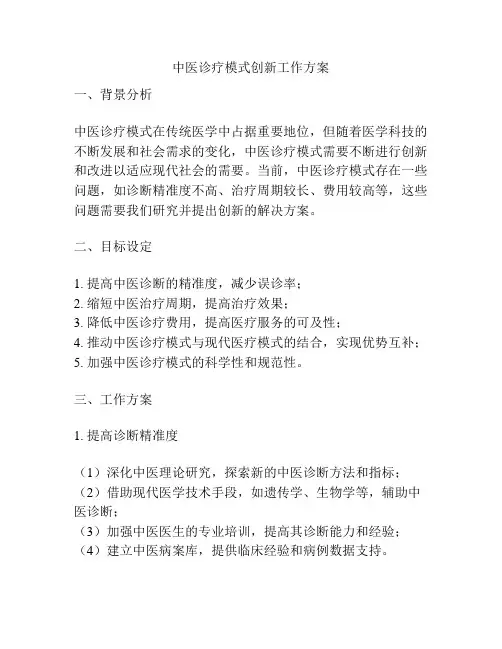 中医诊疗模式创新工作方案

一、背景分析

中医诊疗模式在传统医学中占据重要地位，但随着医学科技的不断发展和社会需求的变化，中医诊疗模式需要不断进行创新和改进以适应现代社会的需要。当前，中医诊疗模式存在一些问题，如诊断精准度不高、治疗周期较长、费用较高等，这些问题需要我们研究并提出创新的解决方案。

二、目标设定

1. 提高中医诊断的精准度，减少误诊率；
2. 缩短中医治疗周期，提高治疗效果；
3. 降低中医诊疗费用，提高医疗服务的可及性；
4. 推动中医诊疗模式与现代医疗模式的结合，实现优势互补；
5. 加强中医诊疗模式的科学性和规范性。

三、工作方案

1. 提高诊断精准度

（1）深化中医理论研究，探索新的中医诊断方法和指标；
（2）借助现代医学技术手段，如遗传学、生物学等，辅助中医诊断；
（3）加强中医医生的专业培训，提高其诊断能力和经验；
（4）建立中医病案库，提供临床经验和病例数据支持。